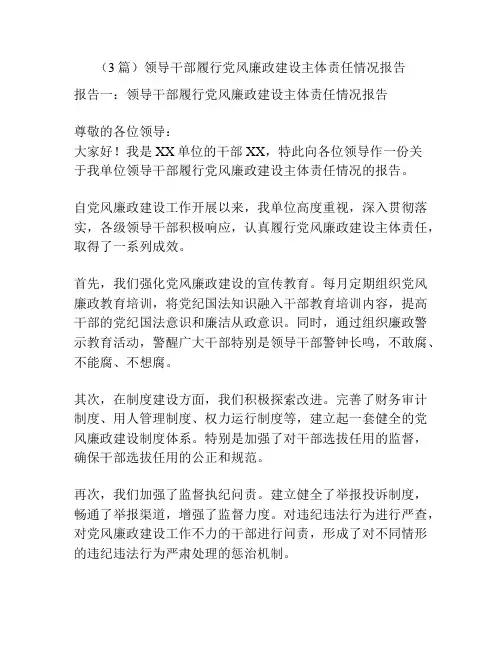 （3 篇）领导干部履行党风廉政建设主体责任情况报告

报告一：领导干部履行党风廉政建设主体责任情况报告

尊敬的各位领导：
大家好！我是 XX 单位的干部 XX，特此向各位领导作一份关于我单位领导干部履行党风廉政建设主体责任情况的报告。

自党风廉政建设工作开展以来，我单位高度重视，深入贯彻落实，各级领导干部积极响应，认真履行党风廉政建设主体责任，取得了一系列成效。

首先，我们强化党风廉政建设的宣传教育。每月定期组织党风廉政教育培训，将党纪国法知识融入干部教育培训内容，提高干部的党纪国法意识和廉洁从政意识。同时，通过组织廉政警示教育活动，警醒广大干部特别是领导干部警钟长鸣，不敢腐、不能腐、不想腐。

其次，在制度建设方面，我们积极探索改进。完善了财务审计制度、用人管理制度、权力运行制度等，建立起一套健全的党风廉政建设制度体系。特别是加强了对干部选拔任用的监督，确保干部选拔任用的公正和规范。

再次，我们加强了监督执纪问责。建立健全了举报投诉制度，畅通了举报渠道，增强了监督力度。对违纪违法行为进行严查，对党风廉政建设工作不力的干部进行问责，形成了对不同情形的违纪违法行为严肃处理的惩治机制。